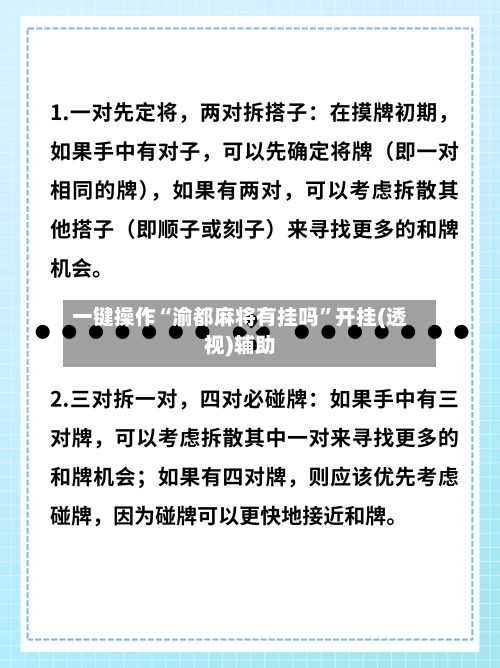 1.一对先定将，两对拆搭子：在摸牌初期，如果手中有对子，可以先确定将牌（即一对相同的牌），如果有两对，可以考虑拆散其他搭子（即顺子或刻子）来寻找更多的和牌机会。

一键操作“渝都麻将有挂吗”开挂(透视)辅助

2.三对拆一对，四对必碰牌：如果手中有三对牌，可以考虑拆散其中一对来寻找更多的和牌机会；如果有四对牌，则应该优先考虑碰牌，因为碰牌可以更快地接近和牌。